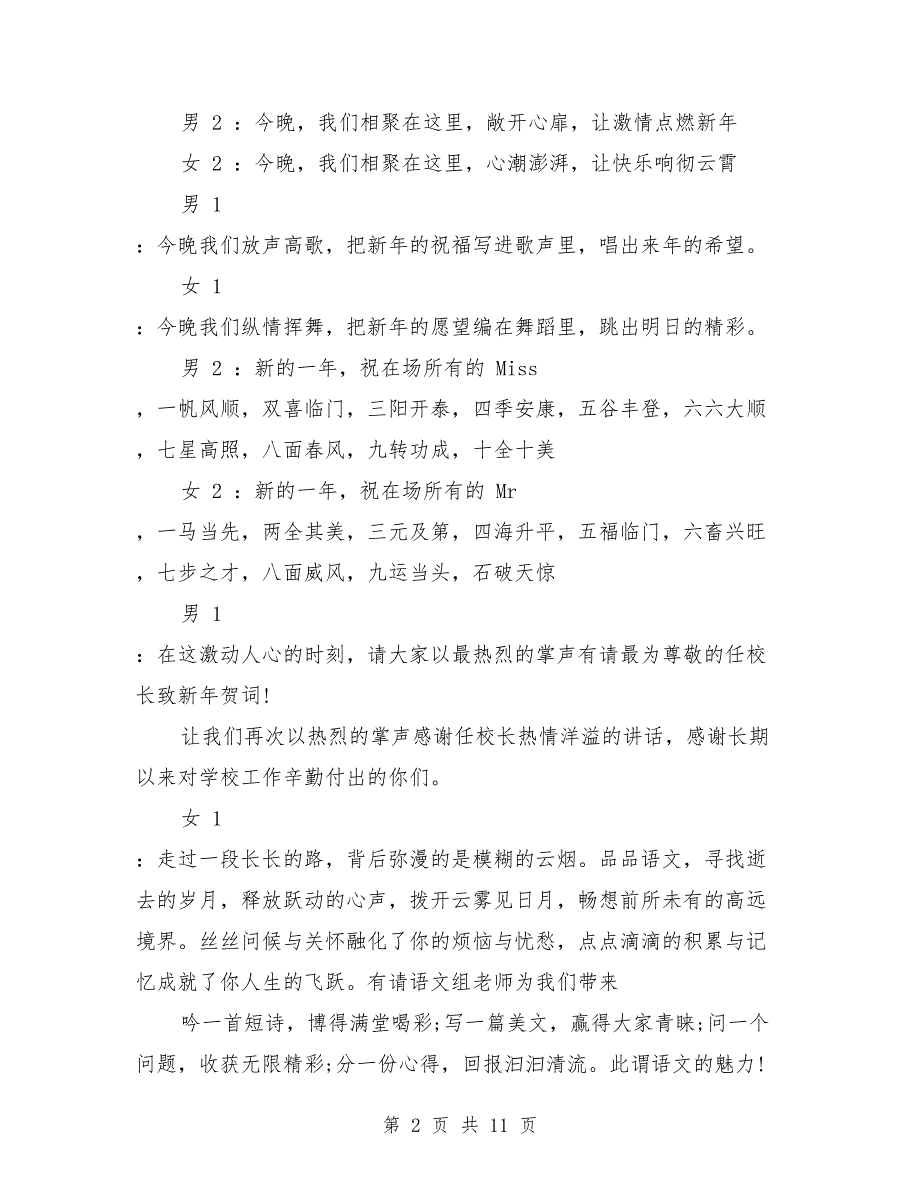 男 2 ：今晚，我们相聚在这里，敞开心扉，让激情点燃新年

女 2 ：今晚，我们相聚在这里，心潮澎湃，让快乐响彻云霄

男 1

：今晚我们放声高歌，把新年的祝福写进歌声里，唱出来年的希望。

女 1

：今晚我们纵情挥舞，把新年的愿望编在舞蹈里，跳出明日的精彩。

男 2 ：新的一年，祝在场所有的 Miss

，一帆风顺，双喜临门，三阳开泰，四季安康，五谷丰登，六六大顺，七星高照，八面春风，九转功成，十全十美

女 2 ：新的一年，祝在场所有的 Mr

，一马当先，两全其美，三元及第，四海升平，五福临门，六畜兴旺，七步之才，八面威风，九运当头，石破天惊

男 1

：在这激动人心的时刻，请大家以最热烈的掌声有请最为尊敬的任校长致新年贺词!

让我们再次以热烈的掌声感谢任校长热情洋溢的讲话，感谢长期以来对学校工作辛勤付出的你们。

女 1

：走过一段长长的路，背后弥漫的是模糊的云烟。品品语文，寻找逝去的岁月，释放跃动的心声，拨开云雾见日月，畅想前所未有的高远境界。丝丝问候与关怀融化了你的烦恼与忧愁，点点滴滴的积累与记忆成就了你人生的飞跃。有请语文组老师为我们带来

吟一首短诗，博得满堂喝彩;写一篇美文，赢得大家青睐;问一个问题，收获无限精彩;分一份心得，回报汩汩清流。此谓语文的魅力!

第 2 页 共 11 页